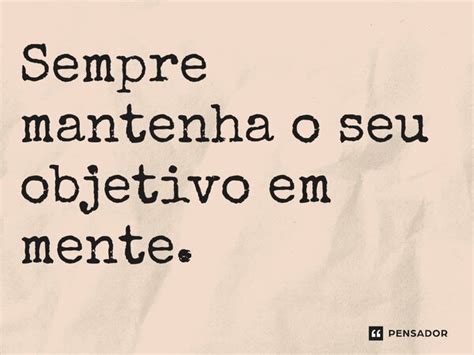 Sempre mantenha o seu objetivo em mente.

PENSADOR